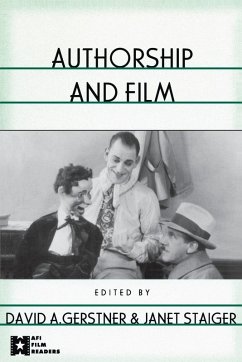 AUTHORSHIP AND FILM

EDITED BY

DAVID A. GERSTNER & JANET STAIGER

AFI FILM READERS